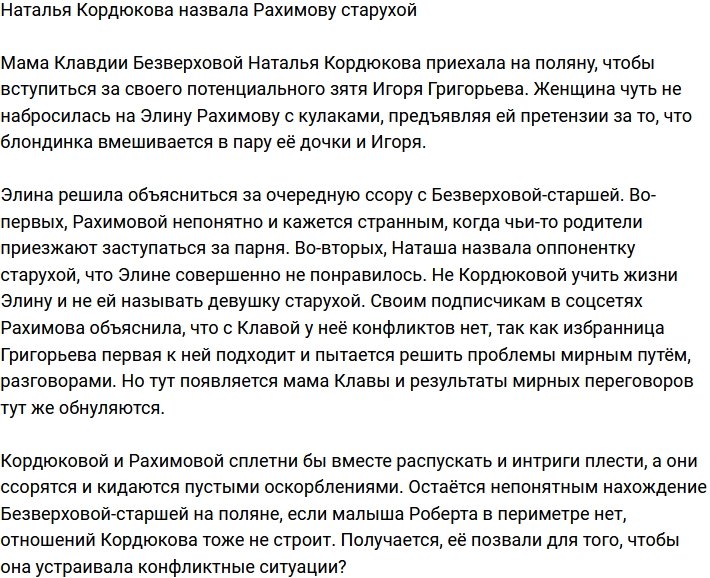 Наталья Кордюкова назвала Рахимову старухой

Мама Клавдии Безверховой Наталья Кордюкова приехала на поляну, чтобы вступиться за своего потенциального зятя Игоря Григорьева. Женщина чуть не набросилась на Элину Рахимову с кулаками, предъявляя ей претензии за то, что блондинка вмешивается в пару её дочки и Игоря.

Элина решила объясниться за очередную ссору с Безверховой-старшей. Во-первых, Рахимовой непонятно и кажется странным, когда чьи-то родители приезжают заступаться за парня. Во-вторых, Наташа назвала оппонентку старухой, что Элине совершенно не понравилось. Не Кордюковой учить жизни Элину и не ей называть девушку старухой. Своим подписчикам в соцсетях Рахимова объяснила, что с Клавой у неё конфликтов нет, так как избранница Григорьева первая к ней подходит и пытается решить проблемы мирным путём, разговорами. Но тут появляется мама Клавы и результаты мирных переговоров тут же обнуляются.

Кордюковой и Рахимовой сплетни бы вместе распускать и интриги плести, а они ссорятся и кидаются пустыми оскорблениями. Остаётся непонятным нахождение Безверховой-старшей на поляне, если малыша Роберта в периметре нет, отношений Кордюкова тоже не строит. Получается, её позвали для того, чтобы она устраивала конфликтные ситуации?